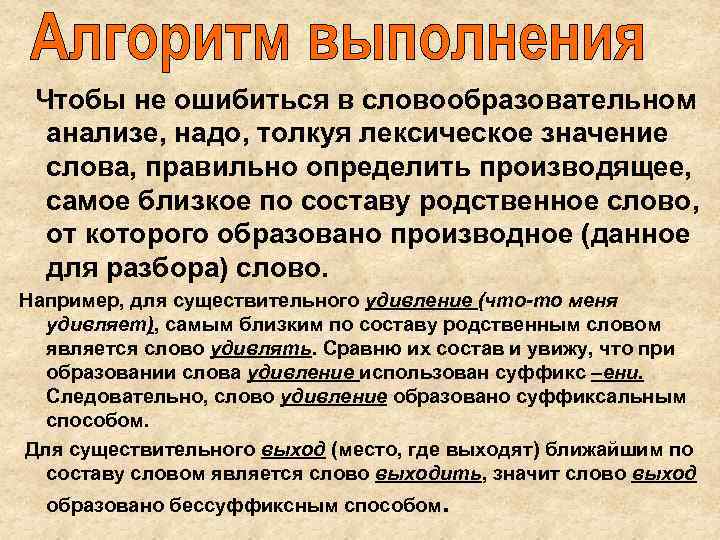 Алгоритм выполнения

Чтобы не ошибиться в словообразовательном анализе, надо, толкуя лексическое значение слова, правильно определить производящее, самое близкое по составу родственное слово, от которого образовано производное (данное для разбора) слово.

Например, для существительного удивление (что-то меня удивляет), самым близким по составу родственным словом является слово удивлять. Сравню их состав и увижу, что при образовании слова удивление использован суффикс –ени. Следовательно, слово удивление образовано суффиксальным способом.

Для существительного выход (место, где выходят) ближайшим по составу словом является слово выходить, значит слово выход образовано бессуффиксным способом.